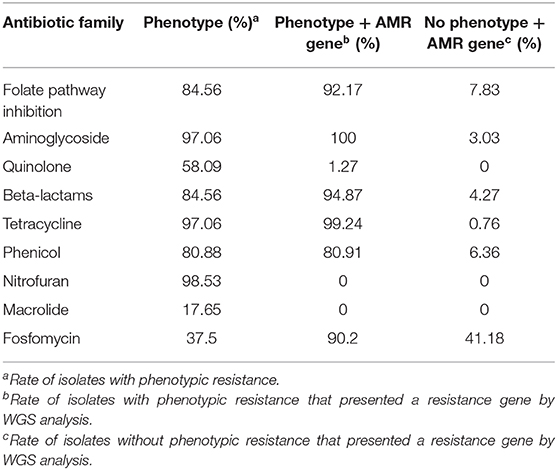 | Antibiotic family | Phenotype (%)$^a$ | Phenotype + AMR gene$^b$ (%) | No phenotype + AMR gene$^c$ (%) |
|---|---|---|---|
| Folate pathway inhibition | 84.56 | 92.17 | 7.83 |
| Aminoglycoside | 97.06 | 100 | 3.03 |
| Quinolone | 58.09 | 1.27 | 0 |
| Beta-lactams | 84.56 | 94.87 | 4.27 |
| Tetracycline | 97.06 | 99.24 | 0.76 |
| Phenicol | 80.88 | 80.91 | 6.36 |
| Nitrofuran | 98.53 | 0 | 0 |
| Macrolide | 17.65 | 0 | 0 |
| Fosfomycin | 37.5 | 90.2 | 41.18 |

$^a$Rate of isolates with phenotypic resistance.

$^b$Rate of isolates with phenotypic resistance that presented a resistance gene by WGS analysis.

$^c$Rate of isolates without phenotypic resistance that presented a resistance gene by WGS analysis.